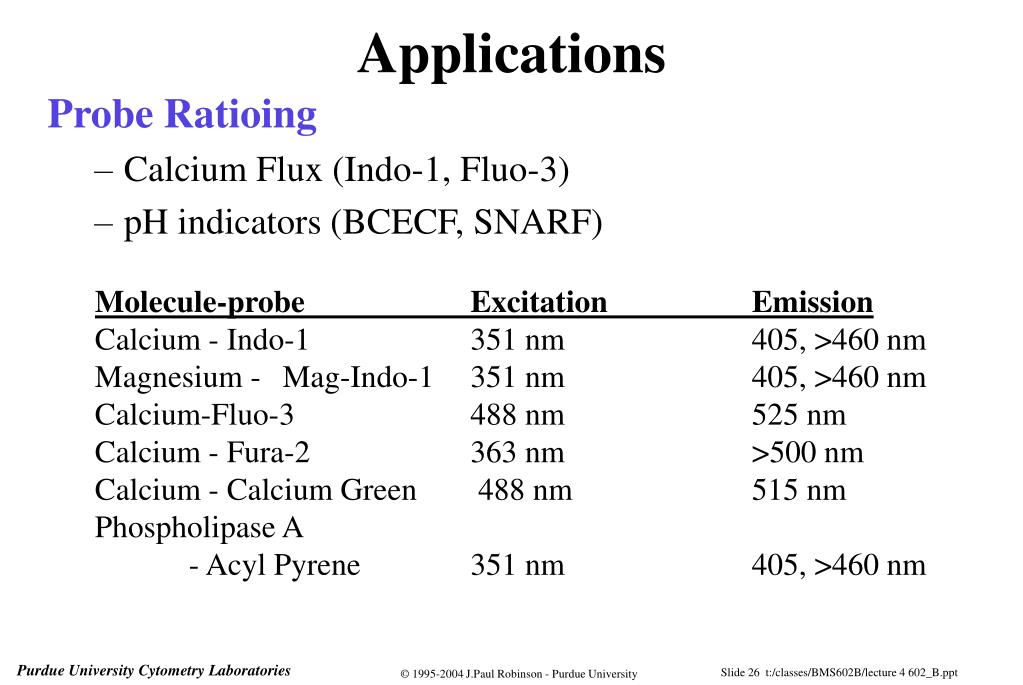 Applications

Probe Ratioing

– Calcium Flux (Indo-1, Fluo-3)

– pH indicators (BCECF, SNARF)

| Molecule-probe | Excitation | Emission |
|---|---|---|
| Calcium - Indo-1 | 351 nm | 405, >460 nm |
| Magnesium - Mag-Indo-1 | 351 nm | 405, >460 nm |
| Calcium-Fluo-3 | 488 nm | 525 nm |
| Calcium - Fura-2 | 363 nm | >500 nm |
| Calcium - Calcium Green | 488 nm | 515 nm |
| Phospholipase A - Acyl Pyrene | 351 nm | 405, >460 nm |

Purdue University Cytometry Laboratories

© 1995-2004 J.Paul Robinson - Purdue University

Slide 26 t:/classes/BMS602B/lecture 4 602_B.ppt